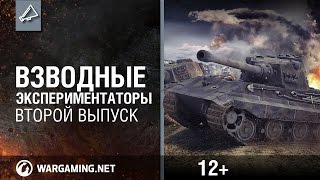 ВЗВОДНЫЕ
ЭКСПЕРИМЕНТАТОРЫ
ВТОРОЙ ВЫПУСК

WARGAMING.NET

12+